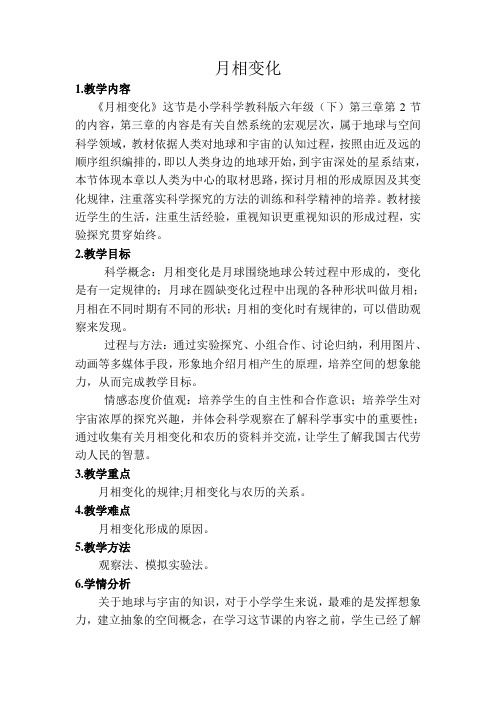 月相变化

1.教学内容

《月相变化》这节是小学科学教科版六年级（下）第三章第 2 节的内容，第三章的内容是有关自然系统的宏观层次，属于地球与空间科学领域，教材依据人类对地球和宇宙的认知过程，按照由近及远的顺序组织编排的，即以人类身边的地球开始，到宇宙深处的星系结束，本节体现本章以人类为中心的取材思路，探讨月相的形成原因及其变化规律，注重落实科学探究的方法的训练和科学精神的培养。教材接近学生的生活，注重生活经验，重视知识更重视知识的形成过程，实验探究贯穿始终。

2.教学目标

科学概念：月相变化是月球围绕地球公转过程中形成的，变化是有一定规律的；月球在圆缺变化过程中出现的各种形状叫做月相；月相在不同时期有不同的形状；月相的变化时有规律的，可以借助观察来发现。

过程与方法：通过实验探究、小组合作、讨论归纳，利用图片、动画等多媒体手段，形象地介绍月相产生的原理，培养空间的想象能力，从而完成教学目标。

情感态度价值观：培养学生的自主性和合作意识；培养学生对宇宙浓厚的探究兴趣，并体会科学观察在了解科学事实中的重要性；通过收集有关月相变化和农历的资料并交流，让学生了解我国古代劳动人民的智慧。

3.教学重点

月相变化的规律;月相变化与农历的关系。

4.教学难点

月相变化形成的原因。

5.教学方法

观察法、模拟实验法。

6.学情分析

关于地球与宇宙的知识，对于小学学生来说，最难的是发挥想象力，建立抽象的空间概念，在学习这节课的内容之前，学生已经了解